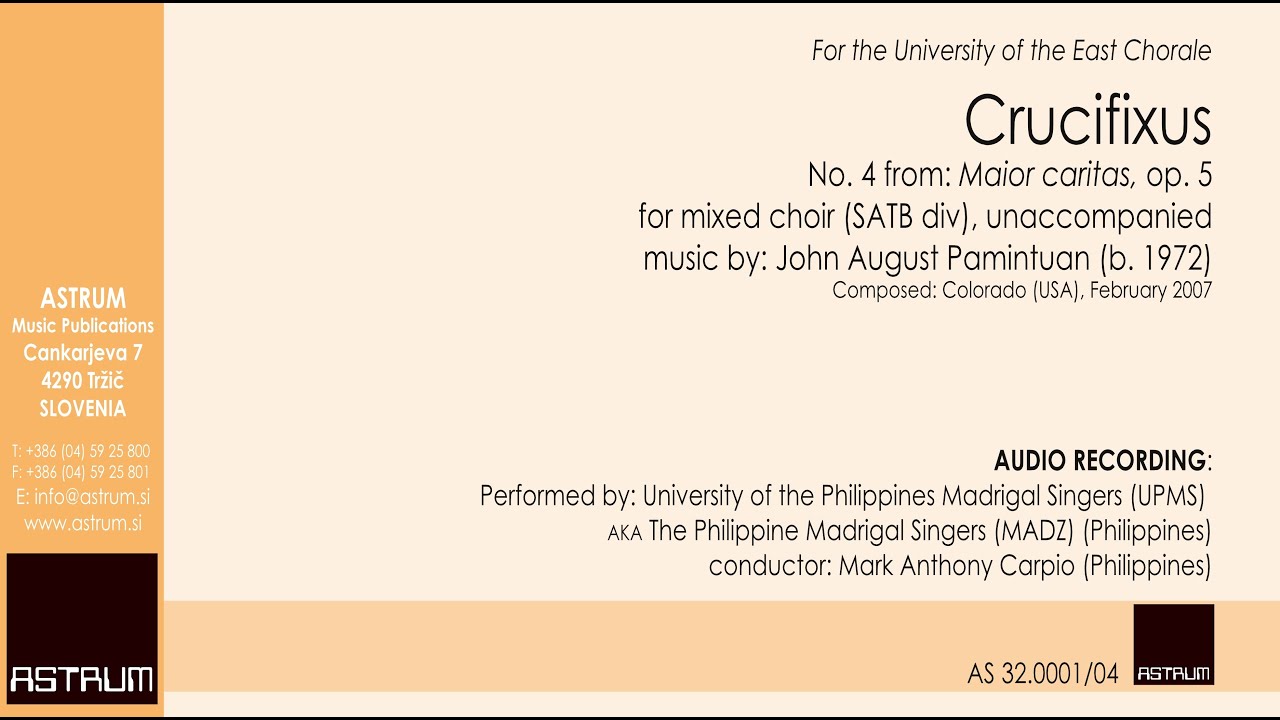 ASTRUM
Music Publications
Cankarjeva 7
4290 Tržič
SLOVENIA

T: +386 (04) 59 25 800
F: +386 (04) 59 25 801
E: info@astrum.si
www.astrum.si

ASTRUM

For the University of the East Chorale

Crucifixus

No. 4 from: Maior caritas, op. 5
for mixed choir (SATB div), unaccompanied
music by: John August Pamintuan (b. 1972)
Composed: Colorado (USA), February 2007

AUDIO RECORDING:
Performed by: University of the Philippines Madrigal Singers (UPMS)
AKA The Philippine Madrigal Singers (MADZ) (Philippines)
conductor: Mark Anthony Carpio (Philippines)

AS 32.0001/04

ASTRUM